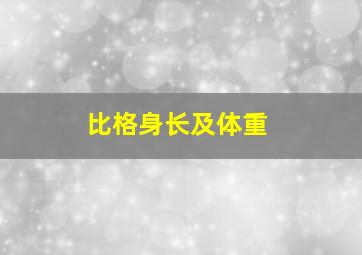 比格身长及体重